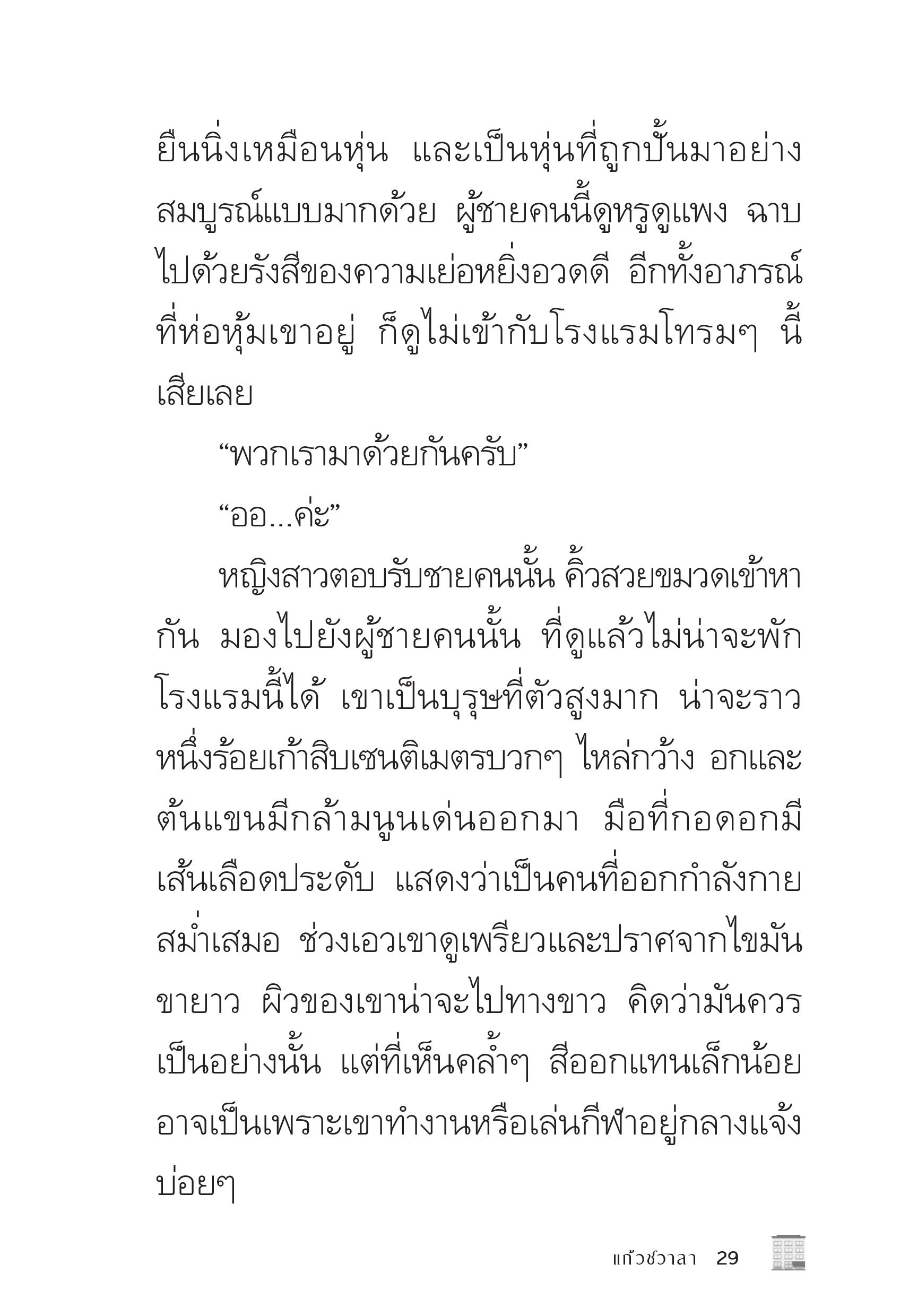 ยืนนิ่งเหมือนหุ่น และเป็นหุ่นที่ถูกปั้นมาอย่างสมบูรณ์แบบมากด้วย ผู้ชายคนนี้ดูหรูดูแพง ฉาบไปด้วยรังสีของความเย่อหยิ่งอวดดี อีกทั้งอาภรณ์ที่ห่อหุ้มเขาอยู่ ก็ดูไม่เข้ากับโรงแรมโทรมๆ นี้เสียเลย

“พวกเรามาด้วยกันครับ”

“ออ...ค่ะ”

หญิงสาวตอบรับชายคนนั้น คิ้วสวยขมวดเข้าหากัน มองไปยังผู้ชายคนนั้น ที่ดูแล้วไม่น่าจะพักโรงแรมนี้ได้ เขาเป็นบุรุษที่ตัวสูงมาก น่าจะราวหนึ่งร้อยเก้าสิบเซนติเมตรบวกๆ ไหล่กว้าง อกและต้นแขนมีกล้ามนูนเด่นออกมา มือที่กอดอกมีเส้นเลือดประดับ แสดงว่าเป็นคนที่ออกกำลังกายสม่ำเสมอ ช่วงเอวเขาดูเพรียวและปราศจากไขมัน ขายาว ผิวของเขาน่าจะไปทางขาว คิดว่ามันควรเป็นอย่างนั้น แต่ที่เห็นคล้ำๆ สีออกแทนเล็กน้อย อาจเป็นเพราะเขาทำงานหรือเล่นกีฬาอยู่กลางแจ้งบ่อยๆ

แก้วชวาลา 29